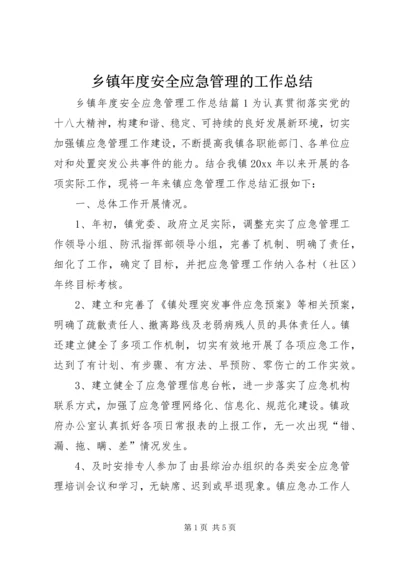 乡镇年度安全应急管理的工作总结

乡镇年度安全应急管理工作总结篇1为认真贯彻落实党的十八大精神，构建和谐、稳定、可持续的良好发展新环境，切实加强镇应急管理工作建设，不断提高我镇各职能部门、各单位应对和处置突发公共事件的能力。结合我镇20xx年以来开展的各项实际工作，现将一年来镇应急管理工作总结汇报如下：

一、总体工作开展情况。

1、年初，镇党委、政府立足实际，调整充实了应急管理工作领导小组、防汛指挥部领导小组，完善了机制、明确了责任，细化了工作，确定了目标，并把应急管理工作纳入各村（社区）年终目标考核。

2、建立和完善了《镇处理突发事件应急预案》等相关预案，明确了疏散责任人、撤离路线及老弱病残人员的具体责任人。镇还建立健全了多项工作机制，切实有效地开展了各项应急工作，达到了有计划、有步骤、有方法、早预防、零伤亡的工作实效。

3、建立健全了应急管理信息台帐，进一步落实了应急机构联系方式，加强了应急管理网络化、信息化、规范化建设。镇政府办公室认真抓好各项日常报表的上报工作，无一次出现“错、漏、拖、瞒、差”情况发生。

4、及时安排专人参加了由县综治办组织的各类安全应急管理培训会议和学习，无缺席、迟到或早退现象。镇应急办工作人

第1页 共5页